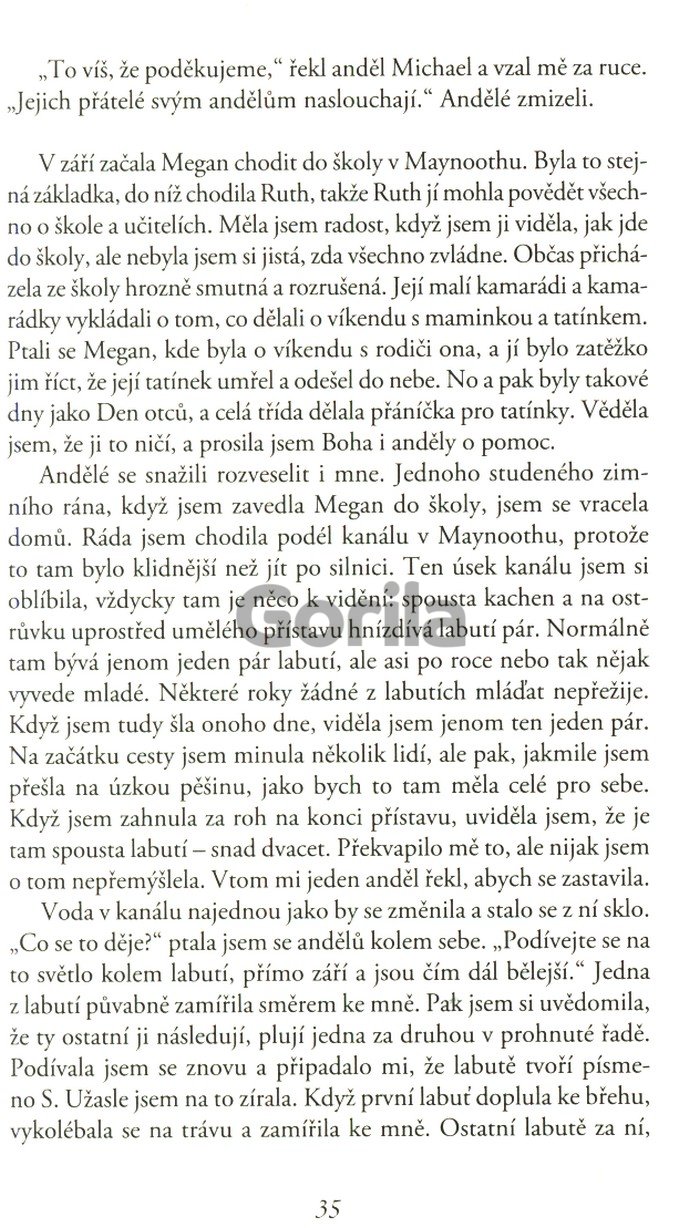 „To víš, že poděkujeme," řekl anděl Michael a vzal mě za ruce. „Jejich přátelé svým andělům naslouchají." Andělé zmizeli.

V září začala Megan chodit do školy v Maynoothu. Byla to stejná základka, do níž chodila Ruth, takže Ruth jí mohla povědět všechno o škole a učitelích. Měla jsem radost, když jsem ji viděla, jak jde do školy, ale nebyla jsem si jistá, zda všechno zvládne. Občas přicházela ze školy hrozně smutná a rozrušená. Její malí kamarádi a kamarádky vykládali o tom, co dělali o víkendu s maminkou a tatínkem. Ptali se Megan, kde byla o víkendu s rodiči ona, a jí bylo zatěžko jim říct, že její tatínek umřel a odešel do nebe. No a pak byly takové dny jako Den otců, a celá třída dělala přáníčka pro tatínky. Věděla jsem, že ji to ničí, a prosila jsem Boha i anděly o pomoc.

Andělé se snažili rozveselit i mne. Jednoho studeného zimního rána, když jsem zavedla Megan do školy, jsem se vracela domů. Ráda jsem chodila podél kanálu v Maynoothu, protože to tam bylo klidnější než jít po silnici. Ten úsek kanálu jsem si oblíbila, vždycky tam je něco k vidění: spousta kachen a na ostrůvku uprostřed umělého přístavu hnízdívá labutí pár. Normálně tam bývá jenom jeden pár labutí, ale asi po roce nebo tak nějak vyvede mladé. Některé roky žádné z labutích mláďat nepřežije. Když jsem tudy šla onoho dne, viděla jsem jenom ten jeden pár. Na začátku cesty jsem minula několik lidí, ale pak, jakmile jsem přešla na úzkou pěšinu, jako bych to tam měla celé pro sebe. Když jsem zahnula za roh na konci přístavu, uviděla jsem, že je tam spousta labutí – snad dvacet. Překvapilo mě to, ale nijak jsem o tom nepřemýšlela. Vtom mi jeden anděl řekl, abych se zastavila.

Voda v kanálu najednou jako by se změnila a stalo se z ní sklo. „Co se to děje?" ptala jsem se andělů kolem sebe. „Podívejte se na to světlo kolem labutí, přímo září a jsou čím dál bělejší." Jedna z labutí půvabně zamířila směrem ke mně. Pak jsem si uvědomila, že ty ostatní ji následují, plují jedna za druhou v prohnuté řadě. Podívala jsem se znovu a připadalo mi, že labutě tvoří písmeno S. Užasle jsem na to zírala. Když první labuť doplula ke břehu, vykolébala se na trávu a zamířila ke mně. Ostatní labutě za ní,

35

Gorila